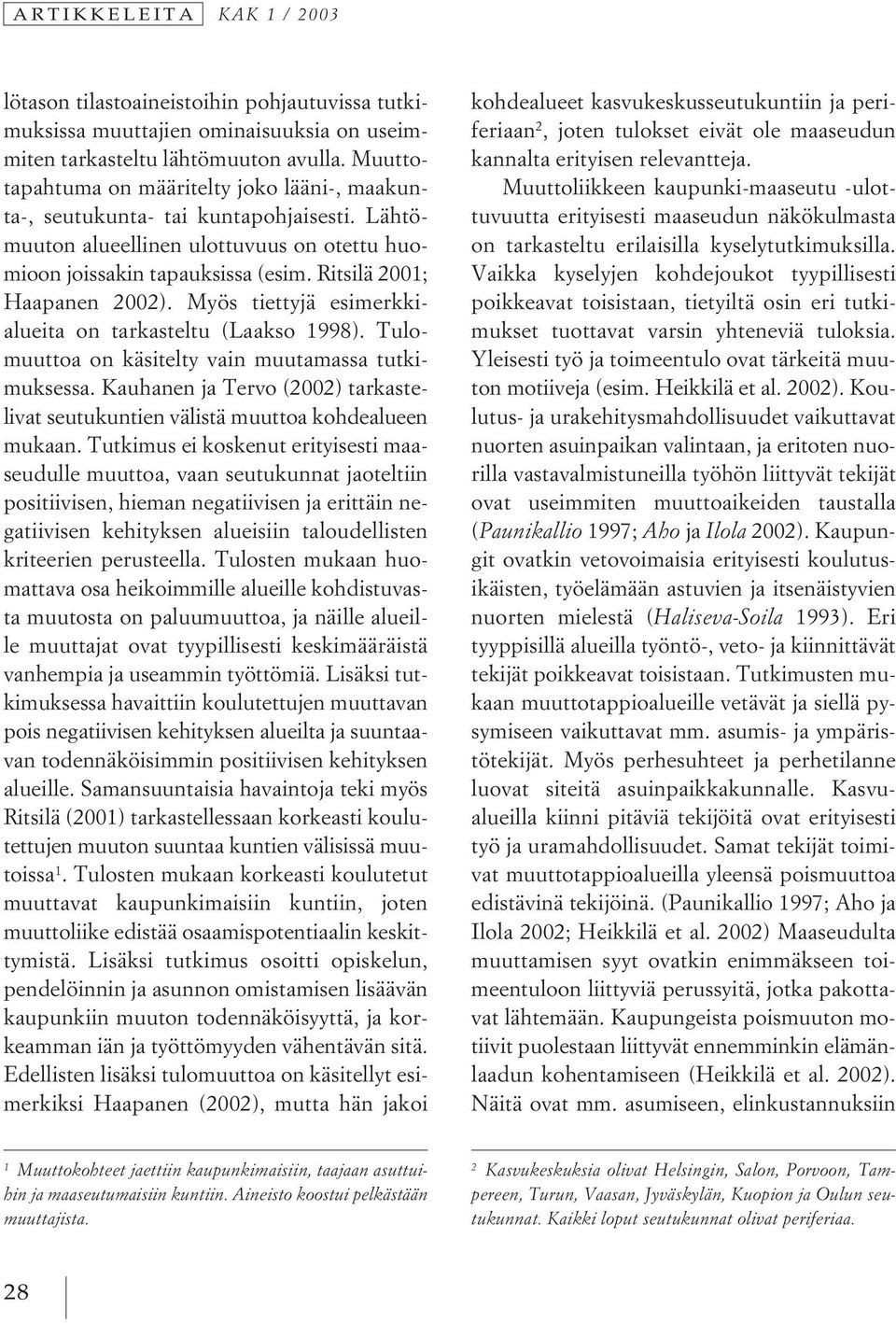 ARTIKKELEITA KAK 1 / 2003

lötason tilastoaineistoihin pohjautuvissa tutkimuksissa muuttajien ominaisuuksia on useimmiten tarkasteltu lähtömuuton avulla. Muuttotapahtuma on määritelty joko lääni-, maakunta-, seutukunta- tai kuntapohjaisesti. Lähtömuuton alueellinen ulottuvuus on otettu huomioon joissakin tapauksissa (esim. Ritsilä 2001; Haapanen 2002). Myös tiettyjä esimerkkialueita on tarkasteltu (Laakso 1998). Tulomuuttoa on käsitelty vain muutamassa tutkimuksessa. Kauhanen ja Tervo (2002) tarkastelivat seutukuntien välistä muuttoa kohdealueen mukaan. Tutkimus ei koskenut erityisesti maaseudulle muuttoa, vaan seutukunnat jaoteltiin positiivisen, hieman negatiivisen ja erittäin negatiivisen kehityksen alueisiin taloudellisten kriteerien perusteella. Tulosten mukaan huomattava osa heikoimmille alueille kohdistuvasta muutosta on paluumuuttoa, ja näille alueille muuttajat ovat tyypillisesti keskimääräistä vanhempia ja useammin työttömiä. Lisäksi tutkimuksessa havaittiin koulutettujen muuttavan pois negatiivisen kehityksen alueilta ja suuntaavan todennäköisimmin positiivisen kehityksen alueille. Samansuuntaisia havaintoja teki myös Ritsilä (2001) tarkastellessaan korkeasti koulutettujen muuton suuntaa kuntien välisissä muutoissa$^1$. Tulosten mukaan korkeasti koulutetut muuttavat kaupunkimaisiin kuntiin, joten muuttoliike edistää osaamispotentiaalin keskittymistä. Lisäksi tutkimus osoitti opiskelun, pendelöinnin ja asunnon omistamisen lisäävän kaupunkiin muuton todennäköisyyttä, ja korkeamman iän ja työttömyyden vähentävän sitä. Edellisten lisäksi tulomuuttoa on käsitellyt esimerkiksi Haapanen (2002), mutta hän jakoi kohdealueet kasvukeskusseutukuntiin ja periferiaan$^2$, joten tulokset eivät ole maaseudun kannalta erityisen relevantteja.

Muuttoliikkeen kaupunki-maaseutu -ulottuvuutta erityisesti maaseudun näkökulmasta on tarkasteltu erilaisilla kyselytutkimuksilla. Vaikka kyselyjen kohdejoukot tyypillisesti poikkeavat toisistaan, tietyiltä osin eri tutkimukset tuottavat varsin yhteneviä tuloksia. Yleisesti työ ja toimeentulo ovat tärkeitä muuton motiiveja (esim. Heikkilä et al. 2002). Koulutus- ja urakehitysmahdollisuudet vaikuttavat nuorten asuinpaikan valintaan, ja eritoten nuorilla vastavalmistuneilla työhön liittyvät tekijät ovat useimmiten muuttoaikeiden taustalla (Paunikallio 1997; Aho ja Ilola 2002). Kaupungit ovatkin vetovoimaisia erityisesti koulutusikäisten, työelämään astuvien ja itsenäistyvien nuorten mielestä (Haliseva-Soila 1993). Eri tyyppisillä alueilla työntö-, veto- ja kiinnittävät tekijät poikkeavat toisistaan. Tutkimusten mukaan muuttotappioalueille vetävät ja siellä pysymiseen vaikuttavat mm. asumis- ja ympäristötekijät. Myös perhesuhteet ja perhetilanne luovat siteitä asuinpaikkakunnalle. Kasvualueilla kiinni pitäviä tekijöitä ovat erityisesti työ ja uramahdollisuudet. Samat tekijät toimivat muuttotappioalueilla yleensä poismuuttoa edistävinä tekijöinä. (Paunikallio 1997; Aho ja Ilola 2002; Heikkilä et al. 2002) Maaseudulta muuttamisen syyt ovatkin enimmäkseen toimeentuloon liittyviä perussyitä, jotka pakottavat lähtemään. Kaupungeista poismuuton motiivit puolestaan liittyvät ennemminkin elämänlaadun kohentamiseen (Heikkilä et al. 2002). Näitä ovat mm. asumiseen, elinkustannuksiin

$^1$ Muuttokohteet jaettiin kaupunkimaisiin, taajaan asuttuihin ja maaseutumaisiin kuntiin. Aineisto koostui pelkästään muuttajista.

$^2$ Kasvukeskuksia olivat Helsingin, Salon, Porvoon, Tampereen, Turun, Vaasan, Jyväskylän, Kuopion ja Oulun seutukunnat. Kaikki loput seutukunnat olivat periferiaa.

28